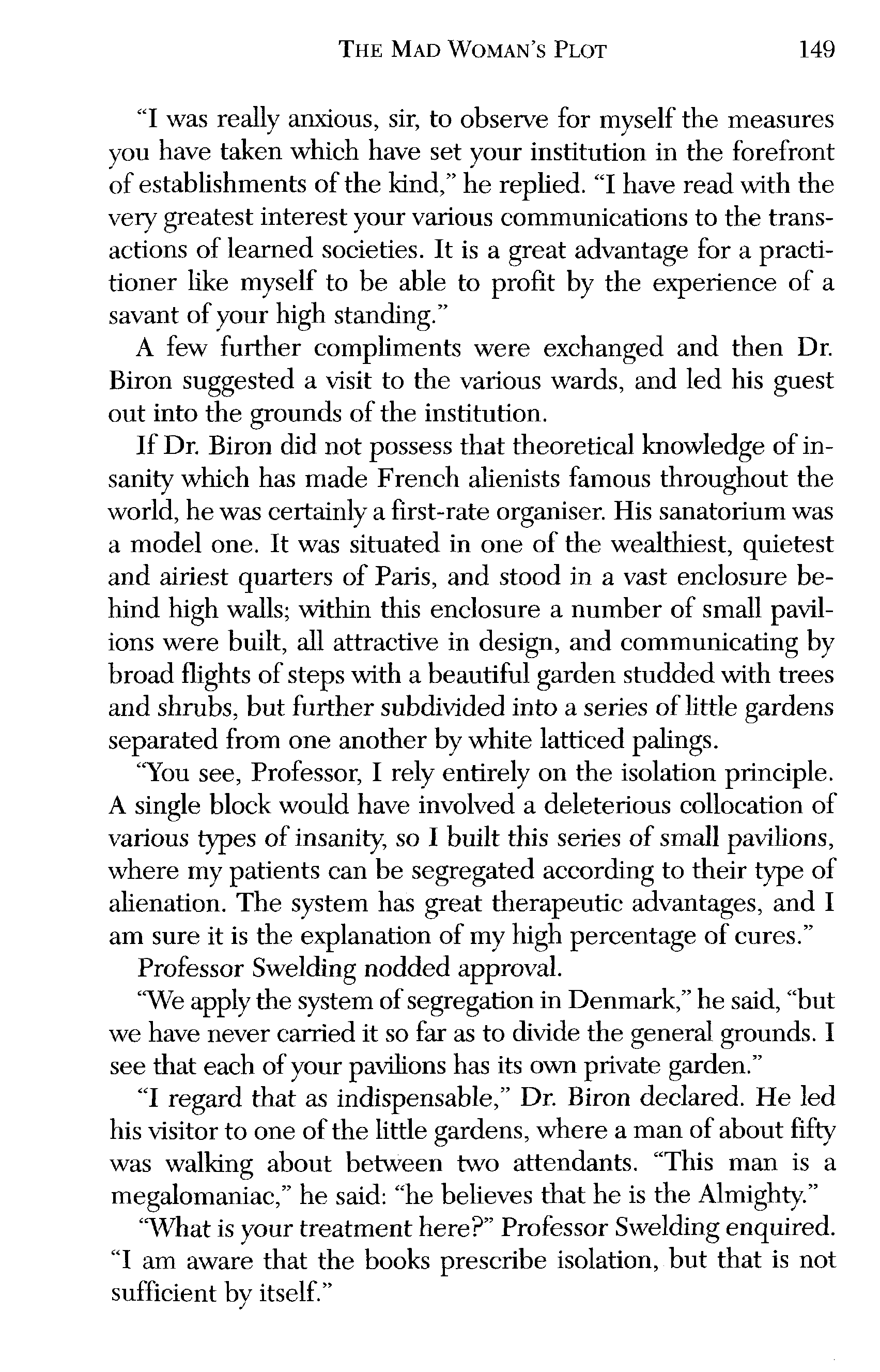 THE MAD WOMAN'S PLOT 149

"I was really anxious, sir, to observe for myself the measures you have taken which have set your institution in the forefront of establishments of the kind," he replied. "I have read with the very greatest interest your various communications to the transactions of learned societies. It is a great advantage for a practitioner like myself to be able to profit by the experience of a savant of your high standing."

A few further compliments were exchanged and then Dr. Biron suggested a visit to the various wards, and led his guest out into the grounds of the institution.

If Dr. Biron did not possess that theoretical knowledge of insanity which has made French alienists famous throughout the world, he was certainly a first-rate organiser. His sanatorium was a model one. It was situated in one of the wealthiest, quietest and airiest quarters of Paris, and stood in a vast enclosure behind high walls; within this enclosure a number of small pavilions were built, all attractive in design, and communicating by broad flights of steps with a beautiful garden studded with trees and shrubs, but further subdivided into a series of little gardens separated from one another by white latticed palings.

"You see, Professor, I rely entirely on the isolation principle. A single block would have involved a deleterious collocation of various types of insanity, so I built this series of small pavilions, where my patients can be segregated according to their type of alienation. The system has great therapeutic advantages, and I am sure it is the explanation of my high percentage of cures."

Professor Swelding nodded approval.

"We apply the system of segregation in Denmark," he said, "but we have never carried it so far as to divide the general grounds. I see that each of your pavilions has its own private garden."

"I regard that as indispensable," Dr. Biron declared. He led his visitor to one of the little gardens, where a man of about fifty was walking about between two attendants. "This man is a megalomaniac," he said: "he believes that he is the Almighty."

"What is your treatment here?" Professor Swelding enquired. "I am aware that the books prescribe isolation, but that is not sufficient by itself."